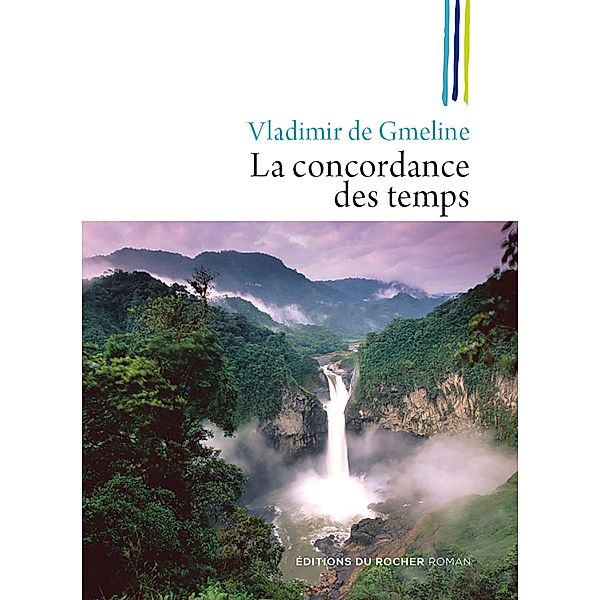 Vladimir de Gmeline
La concordance des temps

ÉDITIONS DU ROCHER ROMAN